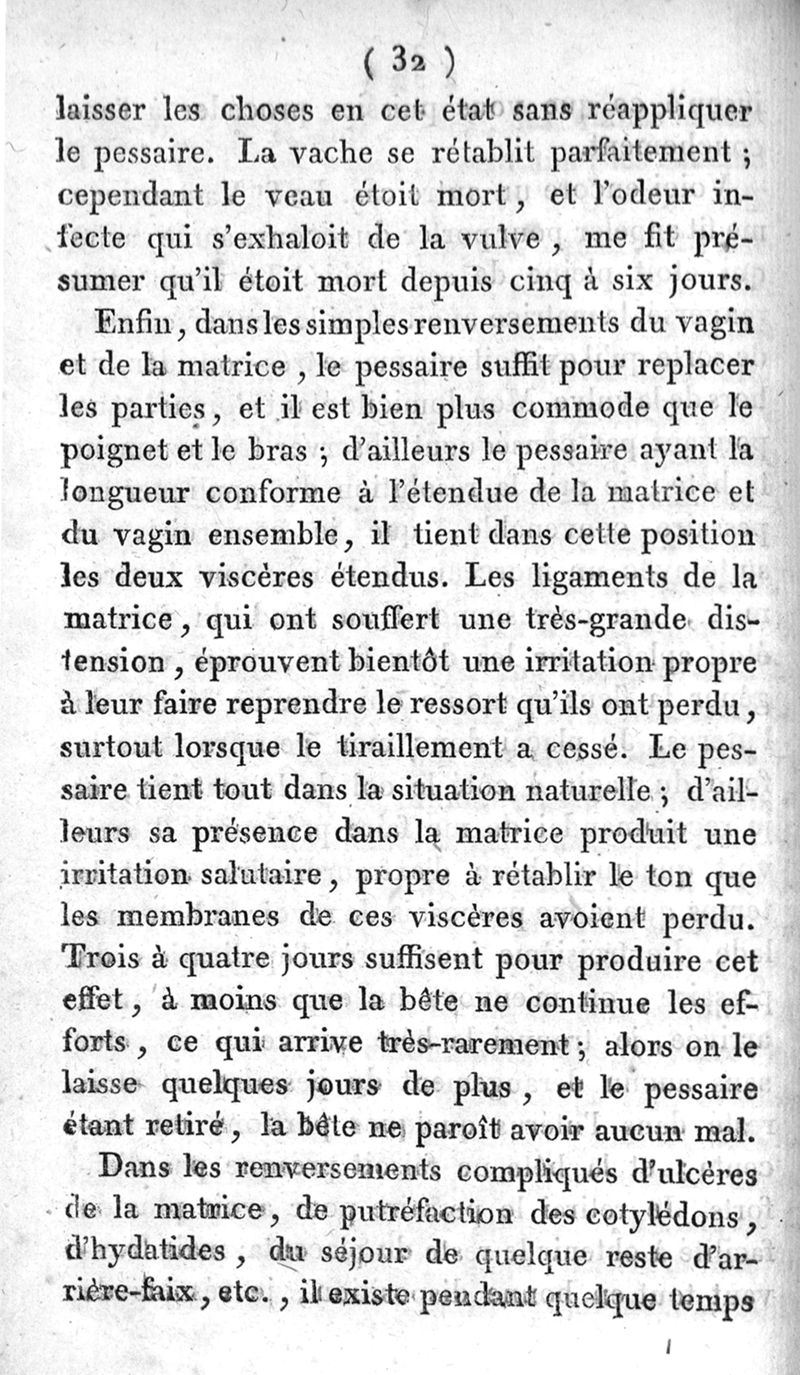 ( 32 )

laisser les choses en cet état sans réappliquer le pessaire. La vache se rétablit parfaitement ; cependant le veau étoit mort, et l'odeur infecte qui s'exhaloit de la vulve, me fit présumer qu'il étoit mort depuis cinq à six jours.

Enfin, dans les simples renversements du vagin et de la matrice, le pessaire suffit pour replacer les parties, et il est bien plus commode que le poignet et le bras ; d'ailleurs le pessaire ayant la longueur conforme à l'étendue de la matrice et du vagin ensemble, il tient dans cette position les deux viscères étendus. Les ligaments de la matrice, qui ont souffert une très-grande distension, éprouvent bientôt une irritation propre à leur faire reprendre le ressort qu'ils ont perdu, surtout lorsque le tiraillement a cessé. Le pessaire tient tout dans la situation naturelle ; d'ailleurs sa présence dans la matrice produit une irritation salutaire, propre à rétablir le ton que les membranes de ces viscères avoient perdu. Trois à quatre jours suffisent pour produire cet effet, à moins que la bête ne continue les efforts, ce qui arrive très-rarement ; alors on le laisse quelques jours de plus, et le pessaire étant retiré, la bête ne paroît avoir aucun mal.

Dans les renversements compliqués d'ulcères de la matrice, de putréfaction des cotylédons, d'hydatides, du séjour de quelque reste d'arrière-faix, etc., il existe pendant quelque temps